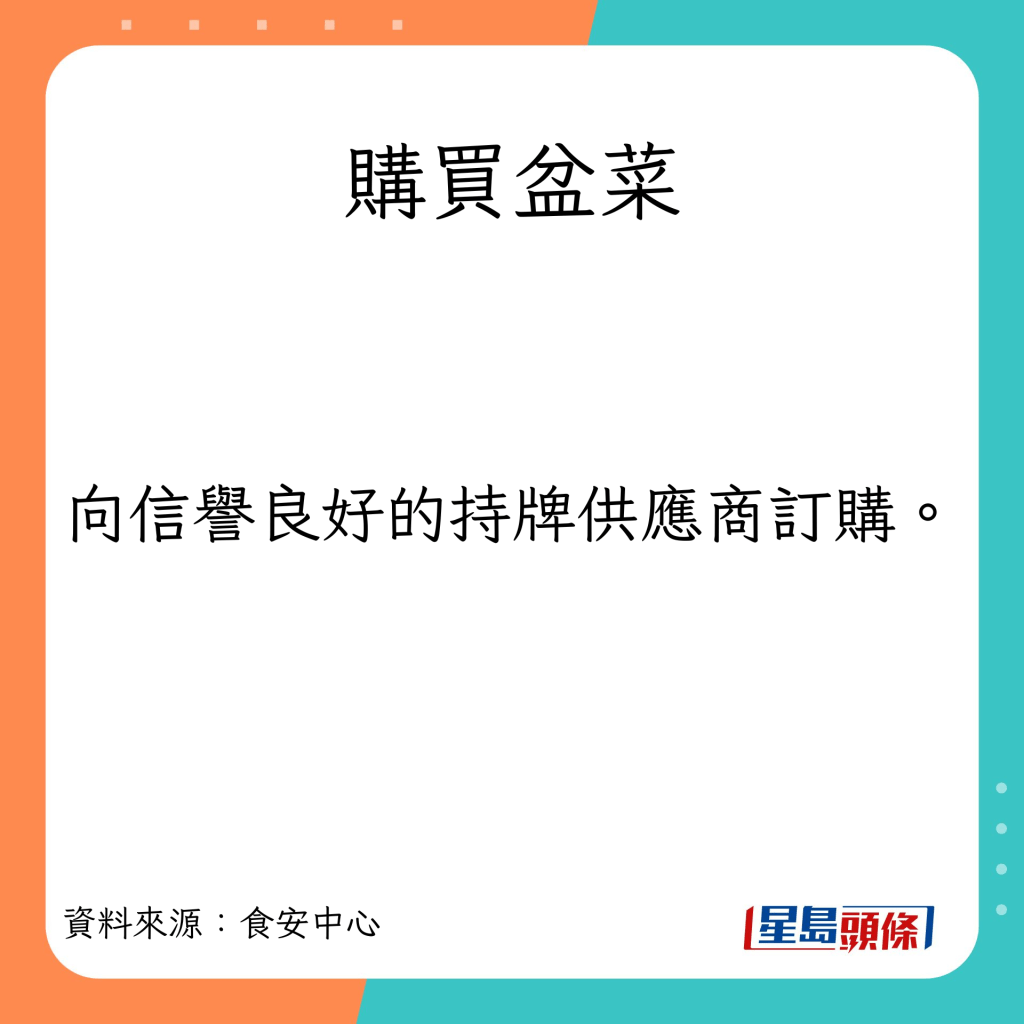 購買盆菜

向信譽良好的持牌供應商訂購。

資料來源：食安中心

星島頭條